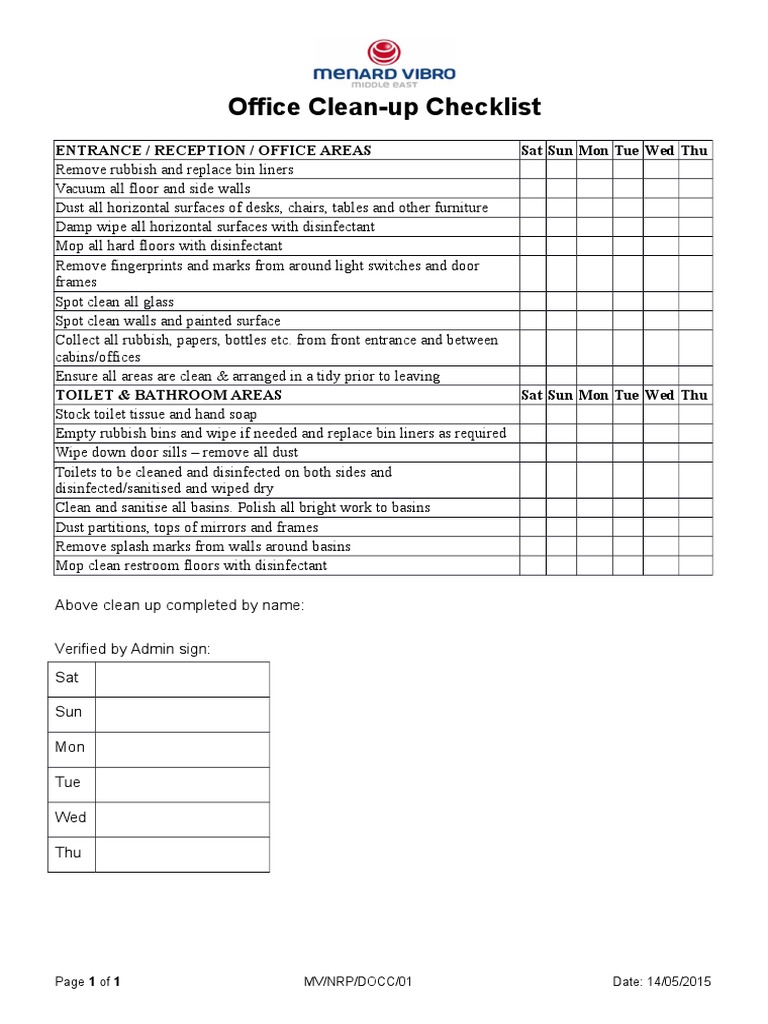 MENARD VIBRO
MIDDLE EAST

Office Clean-up Checklist

| ENTRANCE / RECEPTION / OFFICE AREAS | Sat | Sun | Mon | Tue | Wed | Thu |
|---|---|---|---|---|---|---|
| Remove rubbish and replace bin liners | | | | | | |
| Vacuum all floor and side walls | | | | | | |
| Dust all horizontal surfaces of desks, chairs, tables and other furniture | | | | | | |
| Damp wipe all horizontal surfaces with disinfectant | | | | | | |
| Mop all hard floors with disinfectant | | | | | | |
| Remove fingerprints and marks from around light switches and door frames | | | | | | |
| Spot clean all glass | | | | | | |
| Spot clean walls and painted surface | | | | | | |
| Collect all rubbish, papers, bottles etc. from front entrance and between cabins/offices | | | | | | |
| Ensure all areas are clean & arranged in a tidy prior to leaving | | | | | | |
| TOILET & BATHROOM AREAS | Sat | Sun | Mon | Tue | Wed | Thu |
| Stock toilet tissue and hand soap | | | | | | |
| Empty rubbish bins and wipe if needed and replace bin liners as required | | | | | | |
| Wipe down door sills – remove all dust | | | | | | |
| Toilets to be cleaned and disinfected on both sides and disinfected/sanitised and wiped dry | | | | | | |
| Clean and sanitise all basins. Polish all bright work to basins | | | | | | |
| Dust partitions, tops of mirrors and frames | | | | | | |
| Remove splash marks from walls around basins | | | | | | |
| Mop clean restroom floors with disinfectant | | | | | | |

Above clean up completed by name:

Verified by Admin sign:

| Sat | |
|---|---|
| Sun | |
| Mon | |
| Tue | |
| Wed | |
| Thu | |

Page 1 of 1 MV/NRP/DOCC/01 Date: 14/05/2015